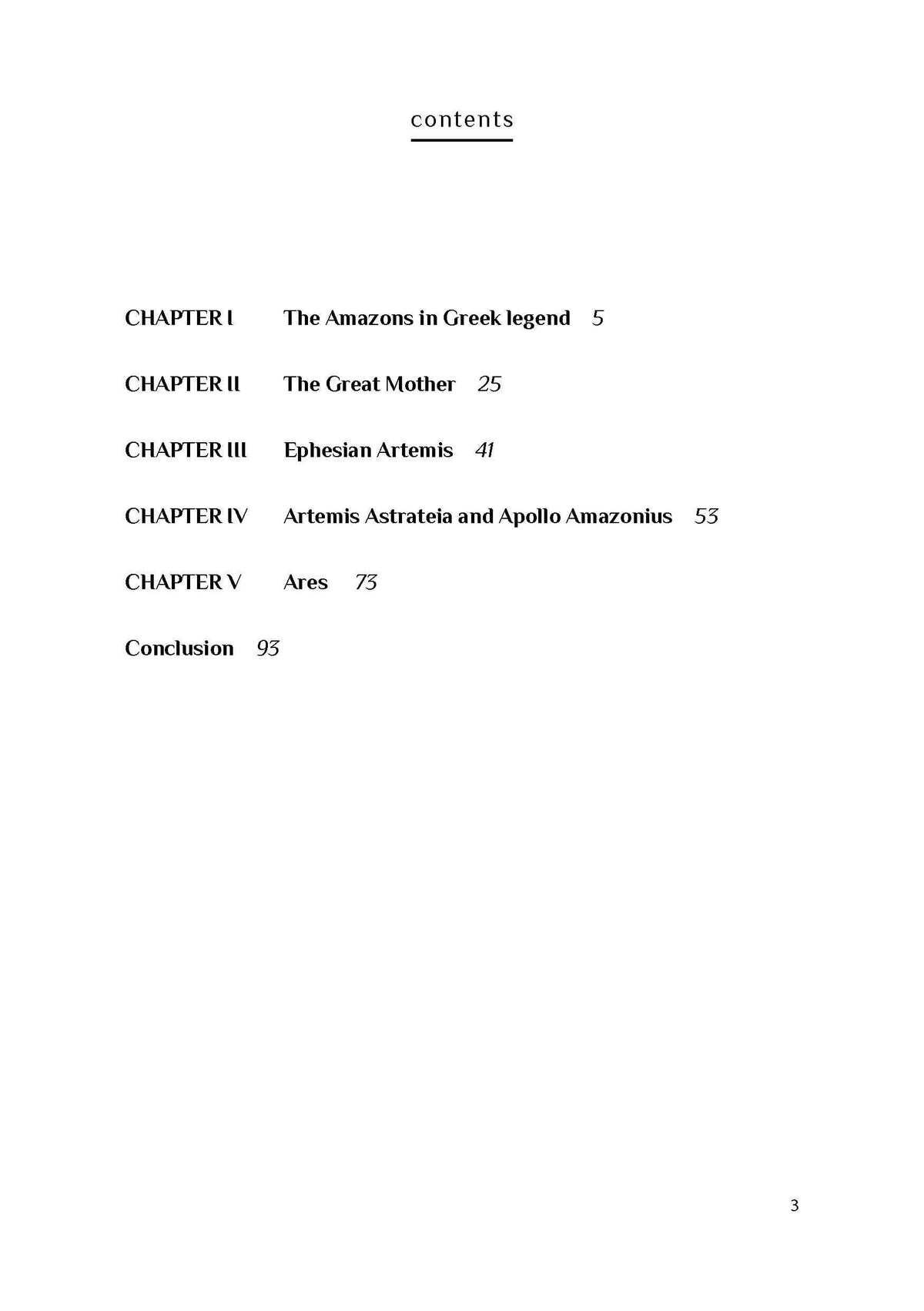 contents

CHAPTER I The Amazons in Greek legend 5

CHAPTER II The Great Mother 25

CHAPTER III Ephesian Artemis 41

CHAPTER IV Artemis Astrateia and Apollo Amazonius 53

CHAPTER V Ares 73

Conclusion 93

3